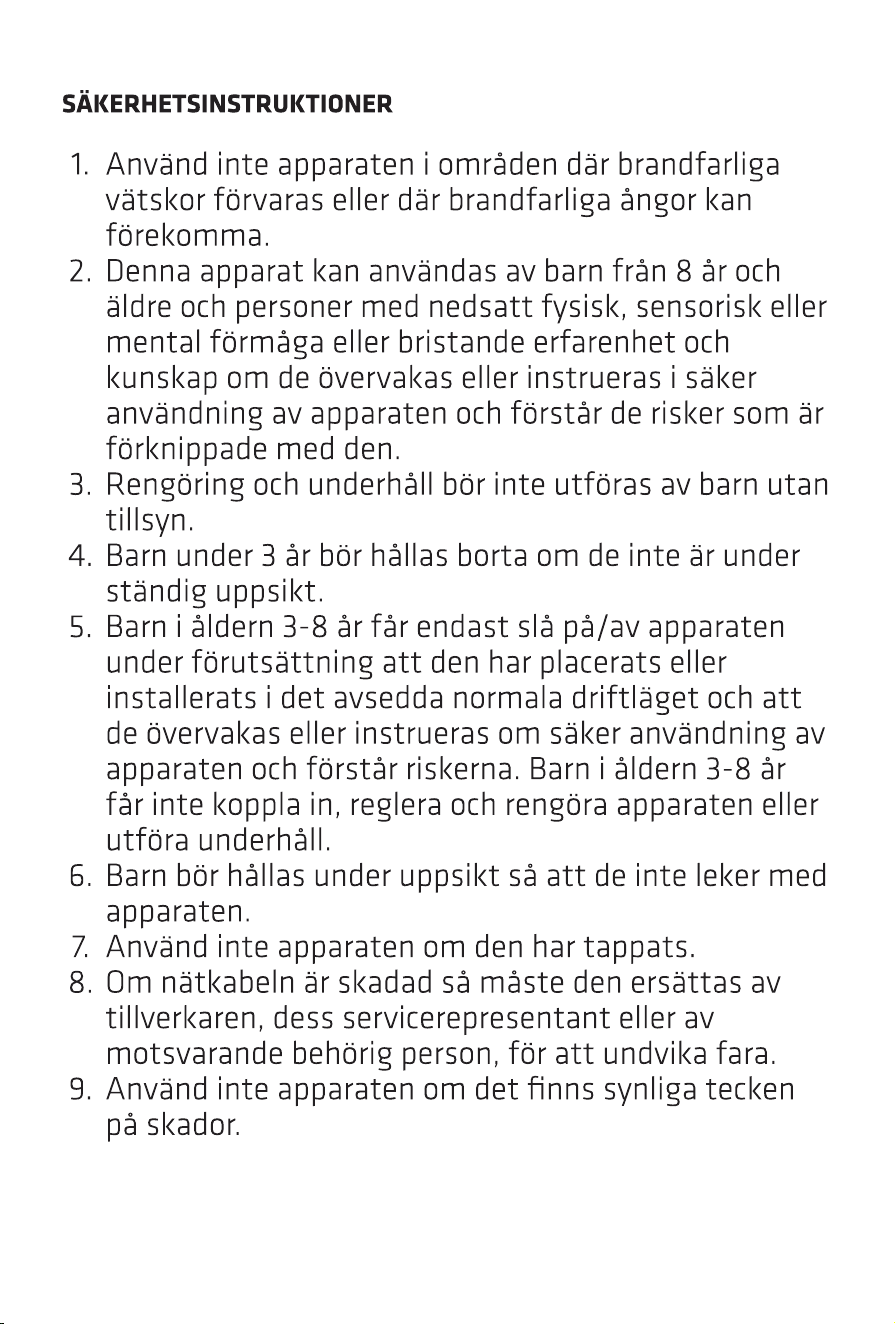 SÄKERHETSINSTRUKTIONER

1. Använd inte apparaten i områden där brandfarliga vätskor förvaras eller där brandfarliga ångor kan förekomma.
2. Denna apparat kan användas av barn från 8 år och äldre och personer med nedsatt fysisk, sensorisk eller mental förmåga eller bristande erfarenhet och kunskap om de övervakas eller instrueras i säker användning av apparaten och förstår de risker som är förknippade med den.
3. Rengöring och underhåll bör inte utföras av barn utan tillsyn.
4. Barn under 3 år bör hållas borta om de inte är under ständig uppsikt.
5. Barn i åldern 3-8 år får endast slå på/av apparaten under förutsättning att den har placerats eller installerats i det avsedda normala driftläget och att de övervakas eller instrueras om säker användning av apparaten och förstår riskerna. Barn i åldern 3-8 år får inte koppla in, reglera och rengöra apparaten eller utföra underhåll.
6. Barn bör hållas under uppsikt så att de inte leker med apparaten.
7. Använd inte apparaten om den har tappats.
8. Om nätkabeln är skadad så måste den ersättas av tillverkaren, dess servicerepresentant eller av motsvarande behörig person, för att undvika fara.
9. Använd inte apparaten om det finns synliga tecken på skador.